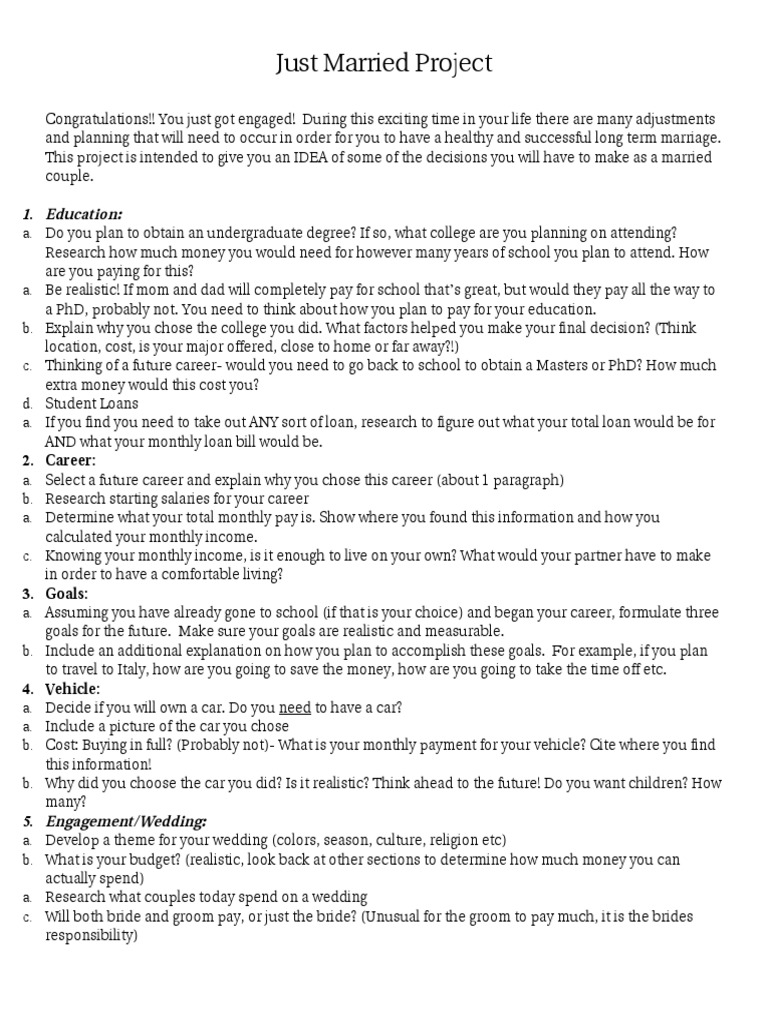 Just Married Project

Congratulations!! You just got engaged! During this exciting time in your life there are many adjustments and planning that will need to occur in order for you to have a healthy and successful long term marriage. This project is intended to give you an IDEA of some of the decisions you will have to make as a married couple.

1. Education:
a. Do you plan to obtain an undergraduate degree? If so, what college are you planning on attending? Research how much money you would need for however many years of school you plan to attend. How are you paying for this?
a. Be realistic! If mom and dad will completely pay for school that's great, but would they pay all the way to a PhD, probably not. You need to think about how you plan to pay for your education.
b. Explain why you chose the college you did. What factors helped you make your final decision? (Think location, cost, is your major offered, close to home or far away?!)
c. Thinking of a future career- would you need to go back to school to obtain a Masters or PhD? How much extra money would this cost you?
d. Student Loans
a. If you find you need to take out ANY sort of loan, research to figure out what your total loan would be for AND what your monthly loan bill would be.
2. Career:
a. Select a future career and explain why you chose this career (about 1 paragraph)
b. Research starting salaries for your career
a. Determine what your total monthly pay is. Show where you found this information and how you calculated your monthly income.
c. Knowing your monthly income, is it enough to live on your own? What would your partner have to make in order to have a comfortable living?
3. Goals:
a. Assuming you have already gone to school (if that is your choice) and began your career, formulate three goals for the future. Make sure your goals are realistic and measurable.
b. Include an additional explanation on how you plan to accomplish these goals. For example, if you plan to travel to Italy, how are you going to save the money, how are you going to take the time off etc.
4. Vehicle:
a. Decide if you will own a car. Do you need to have a car?
a. Include a picture of the car you chose
b. Cost: Buying in full? (Probably not)- What is your monthly payment for your vehicle? Cite where you find this information!
b. Why did you choose the car you did? Is it realistic? Think ahead to the future! Do you want children? How many?
5. Engagement/Wedding:
a. Develop a theme for your wedding (colors, season, culture, religion etc)
b. What is your budget? (realistic, look back at other sections to determine how much money you can actually spend)
a. Research what couples today spend on a wedding
c. Will both bride and groom pay, or just the bride? (Unusual for the groom to pay much, it is the brides responsibility)